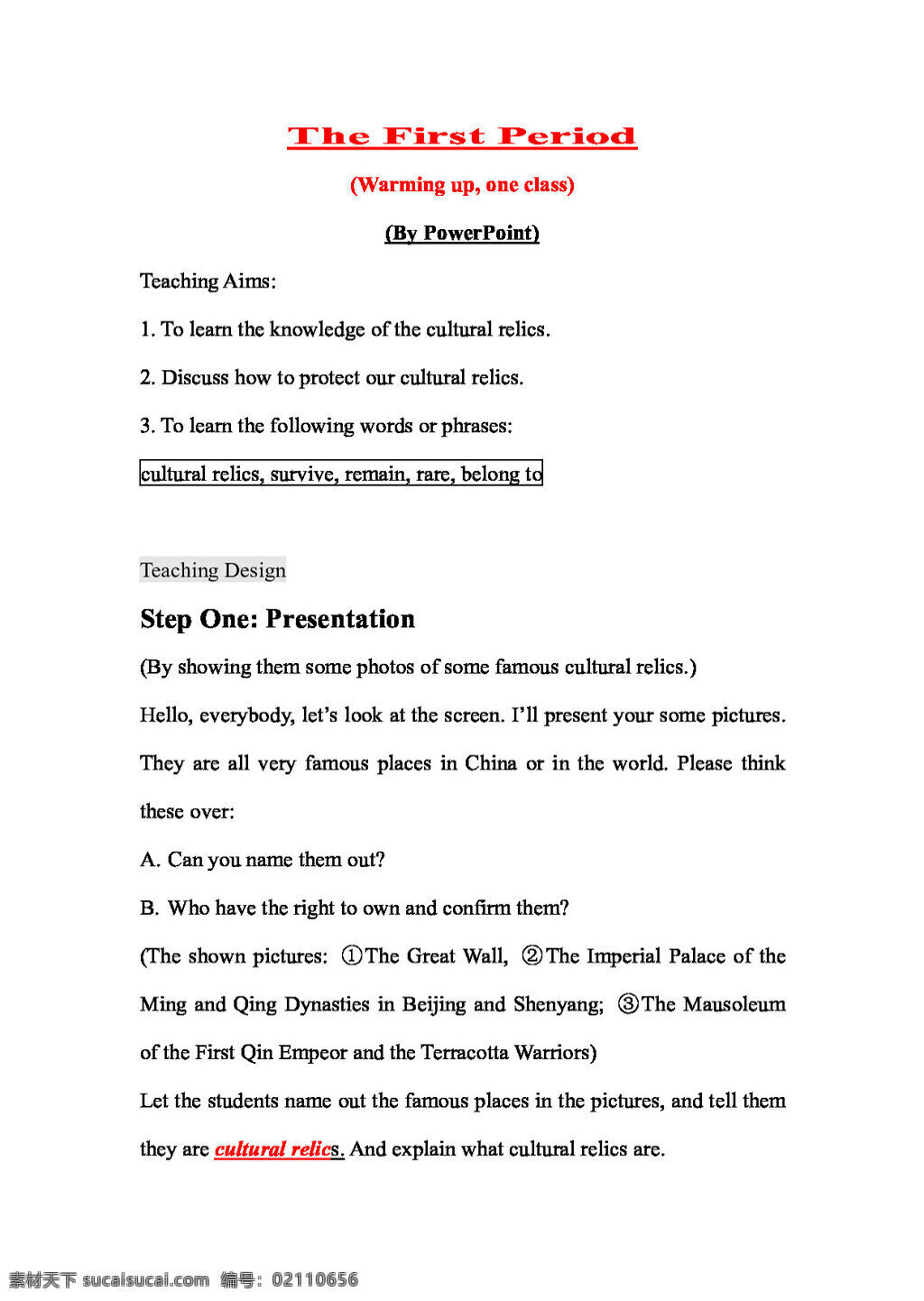 The First Period

(Warming up, one class)

(By PowerPoint)

Teaching Aims:

1. To learn the knowledge of the cultural relics.

2. Discuss how to protect our cultural relics.

3. To learn the following words or phrases:

cultural relics, survive, remain, rare, belong to

Teaching Design

Step One: Presentation

(By showing them some photos of some famous cultural relics.)

Hello, everybody, let's look at the screen. I'll present your some pictures. They are all very famous places in China or in the world. Please think these over:

A. Can you name them out?

B. Who have the right to own and confirm them?

(The shown pictures: ①The Great Wall, ②The Imperial Palace of the Ming and Qing Dynasties in Beijing and Shenyang; ③The Mausoleum of the First Qin Empeor and the Terracotta Warriors)

Let the students name out the famous places in the pictures, and tell them they are cultural relics. And explain what cultural relics are.

素材天下 sucaisucai.com 编号：02110656